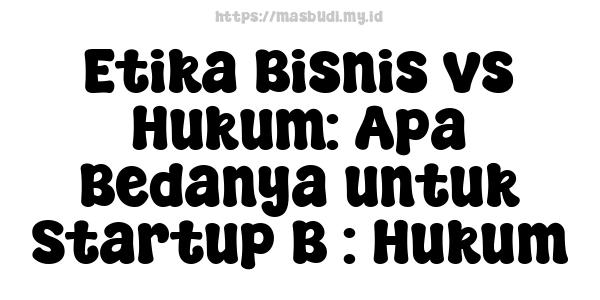 https://masbudi.my.id

Etika Bisnis vs Hukum: Apa Bedanya untuk Startup B : Hukum